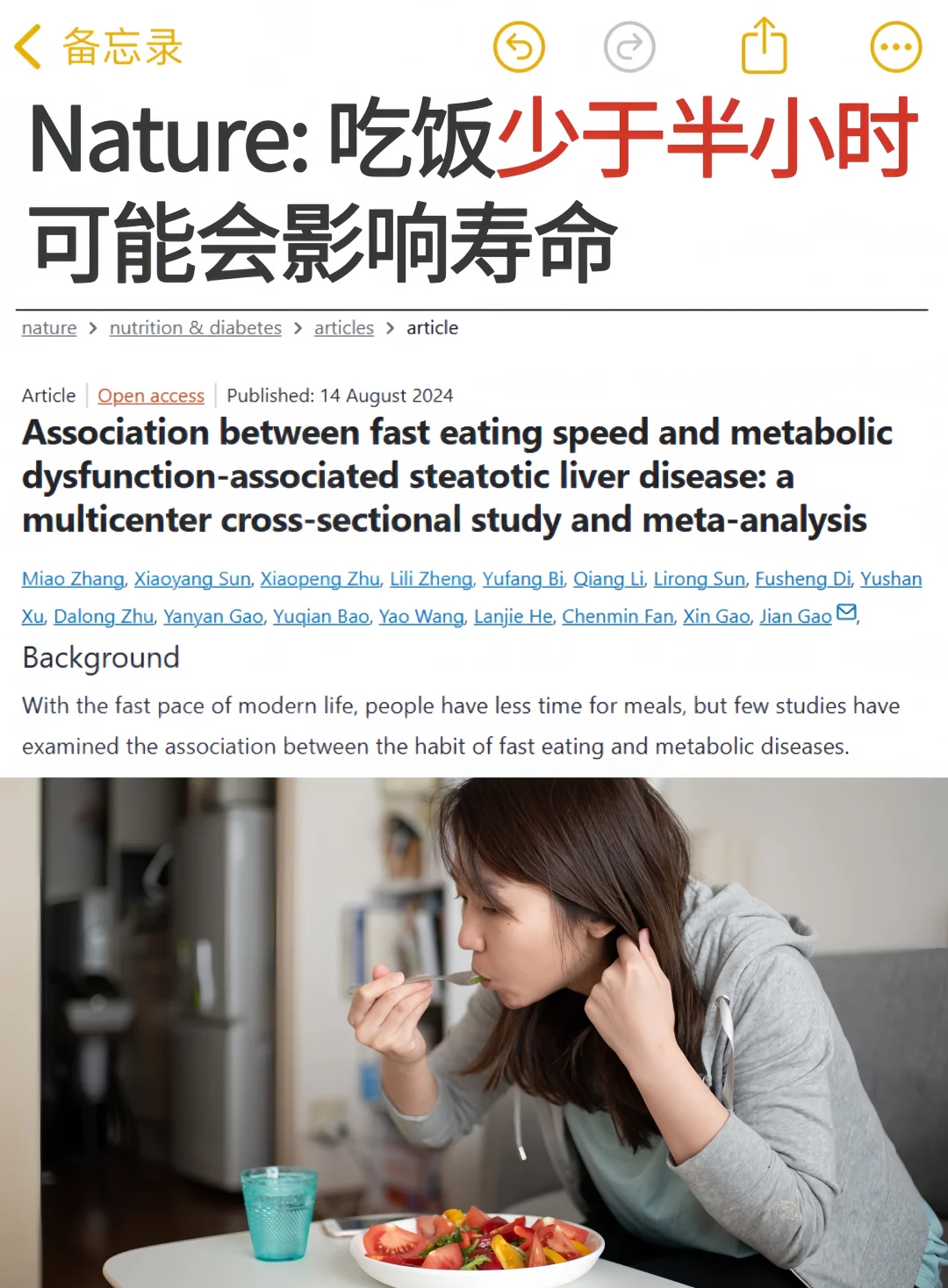 备忘录

Nature: 吃饭少于半小时可能会影响寿命

nature > nutrition & diabetes > articles > article

Article | Open access | Published: 14 August 2024

Association between fast eating speed and metabolic dysfunction-associated steatotic liver disease: a multicenter cross-sectional study and meta-analysis

Miao Zhang, Xiaoyang Sun, Xiaopeng Zhu, Lili Zheng, Yufang Bi, Qiang Li, Lirong Sun, Fusheng Di, Yushan Xu, Dalong Zhu, Yanyan Gao, Yuqian Bao, Yao Wang, Lanjie He, Chenmin Fan, Xin Gao, Jian Gao,

Background

With the fast pace of modern life, people have less time for meals, but few studies have examined the association between the habit of fast eating and metabolic diseases.